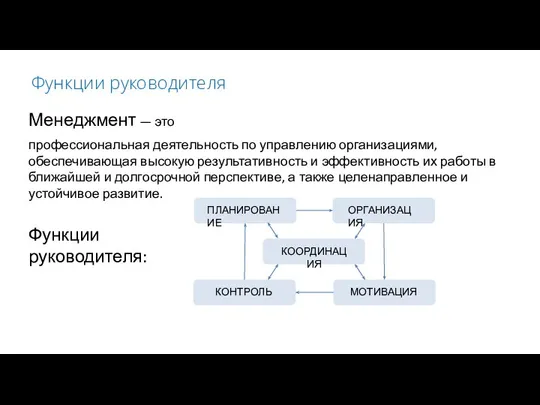 Функции руководителя

Менеджмент — это

профессиональная деятельность по управлению организациями, обеспечивающая высокую результативность и эффективность их работы в ближайшей и долгосрочной перспективе, а также целенаправленное и устойчивое развитие.

Функции руководителя:

ПЛАНИРОВАН ИЕ

ОРГАНИЗАЦ ИЯ

КООРДИНАЦ ИЯ

КОНТРОЛЬ

МОТИВАЦИЯ